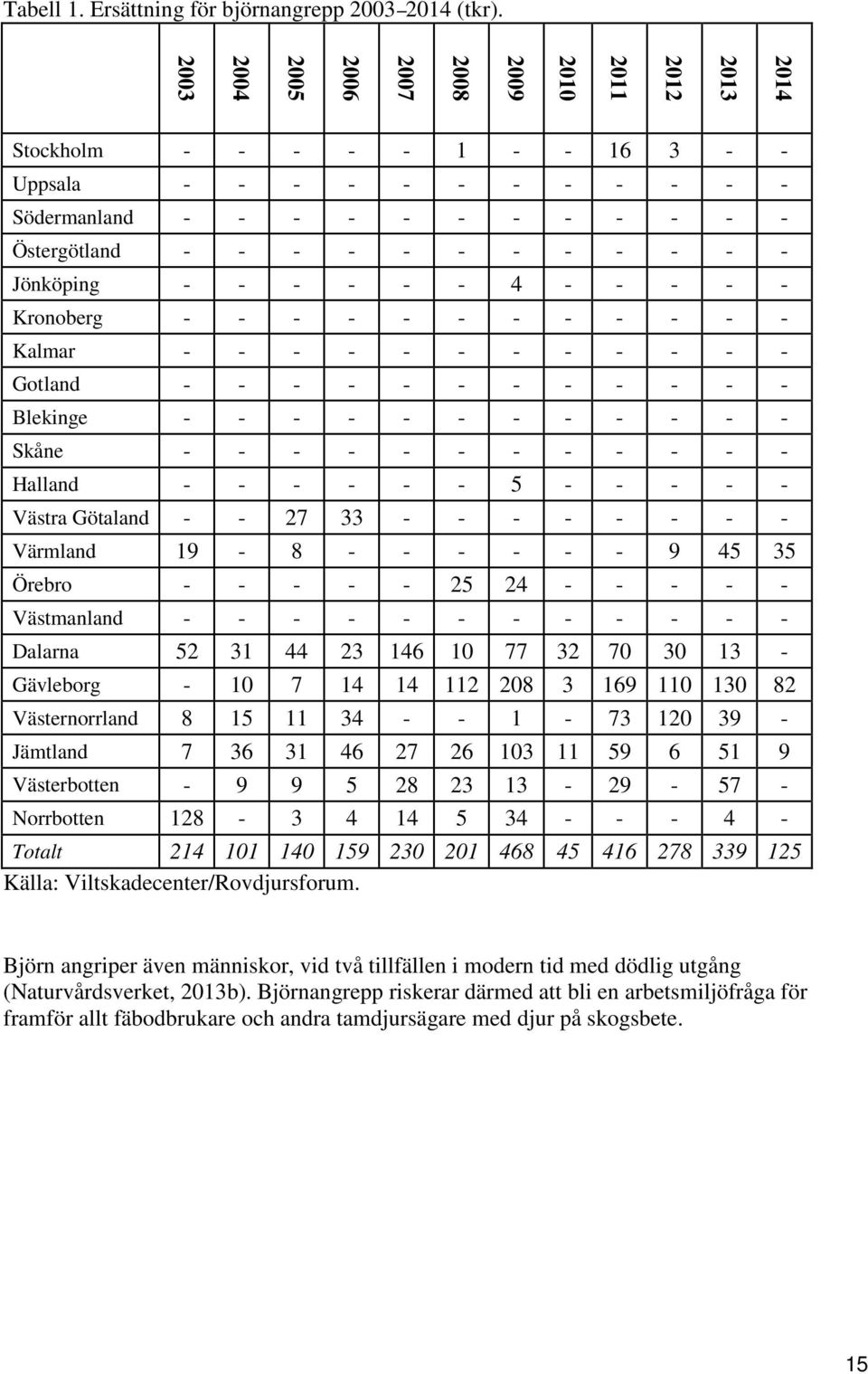 Tabell 1. Ersättning för björnangrepp 2003–2014 (tkr).

| | 2003 | 2004 | 2005 | 2006 | 2007 | 2008 | 2009 | 2010 | 2011 | 2012 | 2013 | 2014 |
|---|---|---|---|---|---|---|---|---|---|---|---|---|
| Stockholm | - | - | - | - | - | 1 | - | - | 16 | 3 | - | - |
| Uppsala | - | - | - | - | - | - | - | - | - | - | - | - |
| Södermanland | - | - | - | - | - | - | - | - | - | - | - | - |
| Östergötland | - | - | - | - | - | - | - | - | - | - | - | - |
| Jönköping | - | - | - | - | - | - | 4 | - | - | - | - | - |
| Kronoberg | - | - | - | - | - | - | - | - | - | - | - | - |
| Kalmar | - | - | - | - | - | - | - | - | - | - | - | - |
| Gotland | - | - | - | - | - | - | - | - | - | - | - | - |
| Blekinge | - | - | - | - | - | - | - | - | - | - | - | - |
| Skåne | - | - | - | - | - | - | - | - | - | - | - | - |
| Halland | - | - | - | - | - | - | 5 | - | - | - | - | - |
| Västra Götaland | - | - | 27 | 33 | - | - | - | - | - | - | - | - |
| Värmland | 19 | - | 8 | - | - | - | - | - | - | 9 | 45 | 35 |
| Örebro | - | - | - | - | - | 25 | 24 | - | - | - | - | - |
| Västmanland | - | - | - | - | - | - | - | - | - | - | - | - |
| Dalarna | 52 | 31 | 44 | 23 | 146 | 10 | 77 | 32 | 70 | 30 | 13 | - |
| Gävleborg | - | 10 | 7 | 14 | 14 | 112 | 208 | 3 | 169 | 110 | 130 | 82 |
| Västernorrland | 8 | 15 | 11 | 34 | - | - | 1 | - | 73 | 120 | 39 | - |
| Jämtland | 7 | 36 | 31 | 46 | 27 | 26 | 103 | 11 | 59 | 6 | 51 | 9 |
| Västerbotten | - | 9 | 9 | 5 | 28 | 23 | 13 | - | 29 | - | 57 | - |
| Norrbotten | 128 | - | 3 | 4 | 14 | 5 | 34 | - | - | - | 4 | - |
| Totalt | 214 | 101 | 140 | 159 | 230 | 201 | 468 | 45 | 416 | 278 | 339 | 125 |

Källa: Viltskadecenter/Rovdjursforum.

Björn angriper även människor, vid två tillfällen i modern tid med dödlig utgång (Naturvårdsverket, 2013b). Björnangrepp riskerar därmed att bli en arbetsmiljöfråga för framför allt fäbodbrukare och andra tamdjursägare med djur på skogsbete.

15